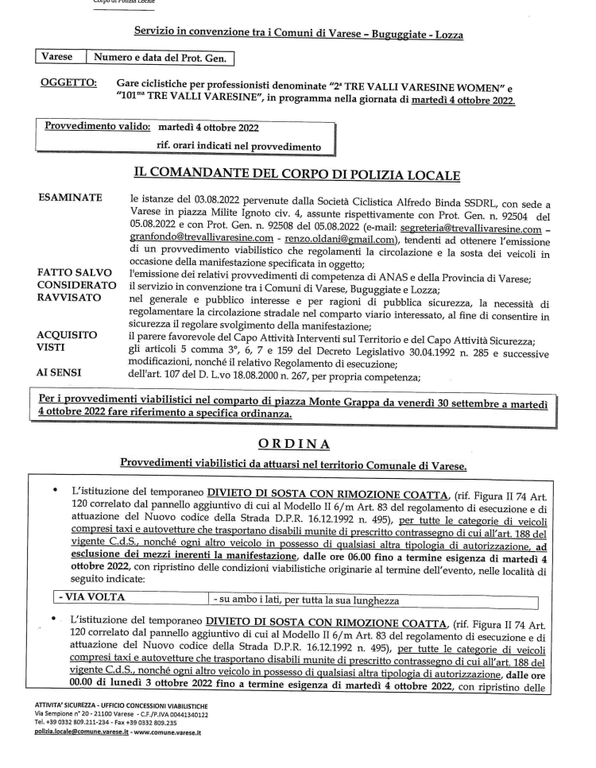 Corpo di Polizia Locale

Servizio in convenzione tra i Comuni di Varese – Buguggiate - Lozza

| Varese | Numero e data del Prot. Gen. |
|---|---|

OGGETTO: Gare ciclistiche per professionisti denominate "2ª TRE VALLI VARESINE WOMEN" e "101ma TRE VALLI VARESINE", in programma nella giornata di martedì 4 ottobre 2022.

Provvedimento valido: martedì 4 ottobre 2022
rif. orari indicati nel provvedimento

IL COMANDANTE DEL CORPO DI POLIZIA LOCALE

ESAMINATE le istanze del 03.08.2022 pervenute dalla Società Ciclistica Alfredo Binda SSDRL, con sede a Varese in piazza Milite Ignoto civ. 4, assunte rispettivamente con Prot. Gen. n. 92504 del 05.08.2022 e con Prot. Gen. n. 92508 del 05.08.2022 (e-mail: segreteria@trevallivaresine.com – granfondo@trevallivaresine.com - renzo.oldani@gmail.com), tendenti ad ottenere l'emissione di un provvedimento viabilistico che regolamenti la circolazione e la sosta dei veicoli in occasione della manifestazione specificata in oggetto;
FATTO SALVO l'emissione dei relativi provvedimenti di competenza di ANAS e della Provincia di Varese;
CONSIDERATO il servizio in convenzione tra i Comuni di Varese, Buguggiate e Lozza;
RAVVISATO nel generale e pubblico interesse e per ragioni di pubblica sicurezza, la necessità di regolamentare la circolazione stradale nel comparto viario interessato, al fine di consentire in sicurezza il regolare svolgimento della manifestazione;
ACQUISITO il parere favorevole del Capo Attività Interventi sul Territorio e del Capo Attività Sicurezza;
VISTI gli articoli 5 comma 3°, 6, 7 e 159 del Decreto Legislativo 30.04.1992 n. 285 e successive modificazioni, nonché il relativo Regolamento di esecuzione;
AI SENSI dell'art. 107 del D. L.vo 18.08.2000 n. 267, per propria competenza;

Per i provvedimenti viabilistici nel comparto di piazza Monte Grappa da venerdì 30 settembre a martedì 4 ottobre 2022 fare riferimento a specifica ordinanza.

ORDINA

Provvedimenti viabilistici da attuarsi nel territorio Comunale di Varese.

• L'istituzione del temporaneo DIVIETO DI SOSTA CON RIMOZIONE COATTA, (rif. Figura II 74 Art. 120 correlato dal pannello aggiuntivo di cui al Modello II 6/m Art. 83 del regolamento di esecuzione e di attuazione del Nuovo codice della Strada D.P.R. 16.12.1992 n. 495), per tutte le categorie di veicoli compresi taxi e autovetture che trasportano disabili munite di prescritto contrassegno di cui all'art. 188 del vigente C.d.S., nonché ogni altro veicolo in possesso di qualsiasi altra tipologia di autorizzazione, ad esclusione dei mezzi inerenti la manifestazione, dalle ore 06.00 fino a termine esigenza di martedì 4 ottobre 2022, con ripristino delle condizioni viabilistiche originarie al termine dell'evento, nelle località di seguito indicate:

| - VIA VOLTA | - su ambo i lati, per tutta la sua lunghezza |
|---|---|

• L'istituzione del temporaneo DIVIETO DI SOSTA CON RIMOZIONE COATTA, (rif. Figura II 74 Art. 120 correlato dal pannello aggiuntivo di cui al Modello II 6/m Art. 83 del regolamento di esecuzione e di attuazione del Nuovo codice della Strada D.P.R. 16.12.1992 n. 495), per tutte le categorie di veicoli compresi taxi e autovetture che trasportano disabili munite di prescritto contrassegno di cui all'art. 188 del vigente C.d.S., nonché ogni altro veicolo in possesso di qualsiasi altra tipologia di autorizzazione, dalle ore 00.00 di lunedì 3 ottobre 2022 fino a termine esigenza di martedì 4 ottobre 2022, con ripristino delle

ATTIVITA' SICUREZZA - UFFICIO CONCESSIONI VIABILISTICHE
Via Sempione n° 20 - 21100 Varese - C.F./P.IVA 00441340122
Tel. +39 0332 809.211-234 - Fax +39 0332 809.235
polizia.locale@comune.varese.it - www.comune.varese.it